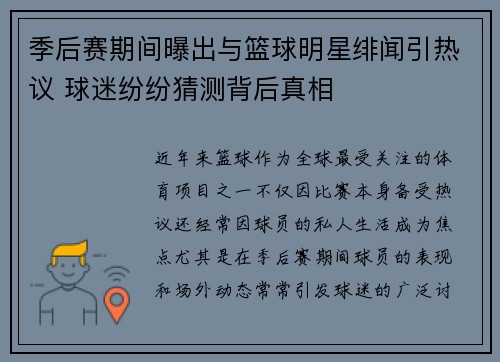 季后赛期间曝出与篮球明星绯闻引热议 球迷纷纷猜测背后真相

近年来篮球作为全球最受关注的体育项目之一不仅因比赛本身备受热议还经常因球员的私人生活成为焦点尤其是在季后赛期间球员的表现和场外动态常常引发球迷的广泛讨